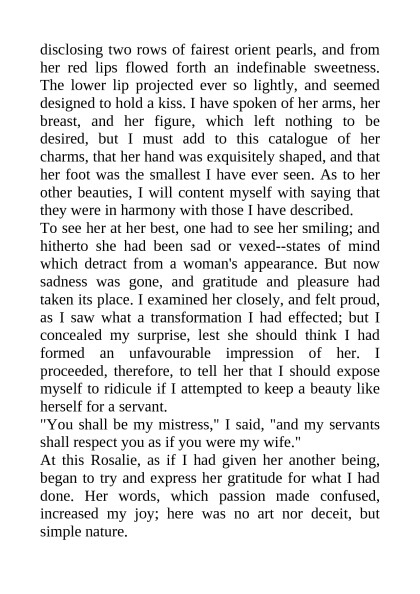 disclosing two rows of fairest orient pearls, and from her red lips flowed forth an indefinable sweetness. The lower lip projected ever so lightly, and seemed designed to hold a kiss. I have spoken of her arms, her breast, and her figure, which left nothing to be desired, but I must add to this catalogue of her charms, that her hand was exquisitely shaped, and that her foot was the smallest I have ever seen. As to her other beauties, I will content myself with saying that they were in harmony with those I have described.
To see her at her best, one had to see her smiling; and hitherto she had been sad or vexed--states of mind which detract from a woman's appearance. But now sadness was gone, and gratitude and pleasure had taken its place. I examined her closely, and felt proud, as I saw what a transformation I had effected; but I concealed my surprise, lest she should think I had formed an unfavourable impression of her. I proceeded, therefore, to tell her that I should expose myself to ridicule if I attempted to keep a beauty like herself for a servant.
"You shall be my mistress," I said, "and my servants shall respect you as if you were my wife."
At this Rosalie, as if I had given her another being, began to try and express her gratitude for what I had done. Her words, which passion made confused, increased my joy; here was no art nor deceit, but simple nature.